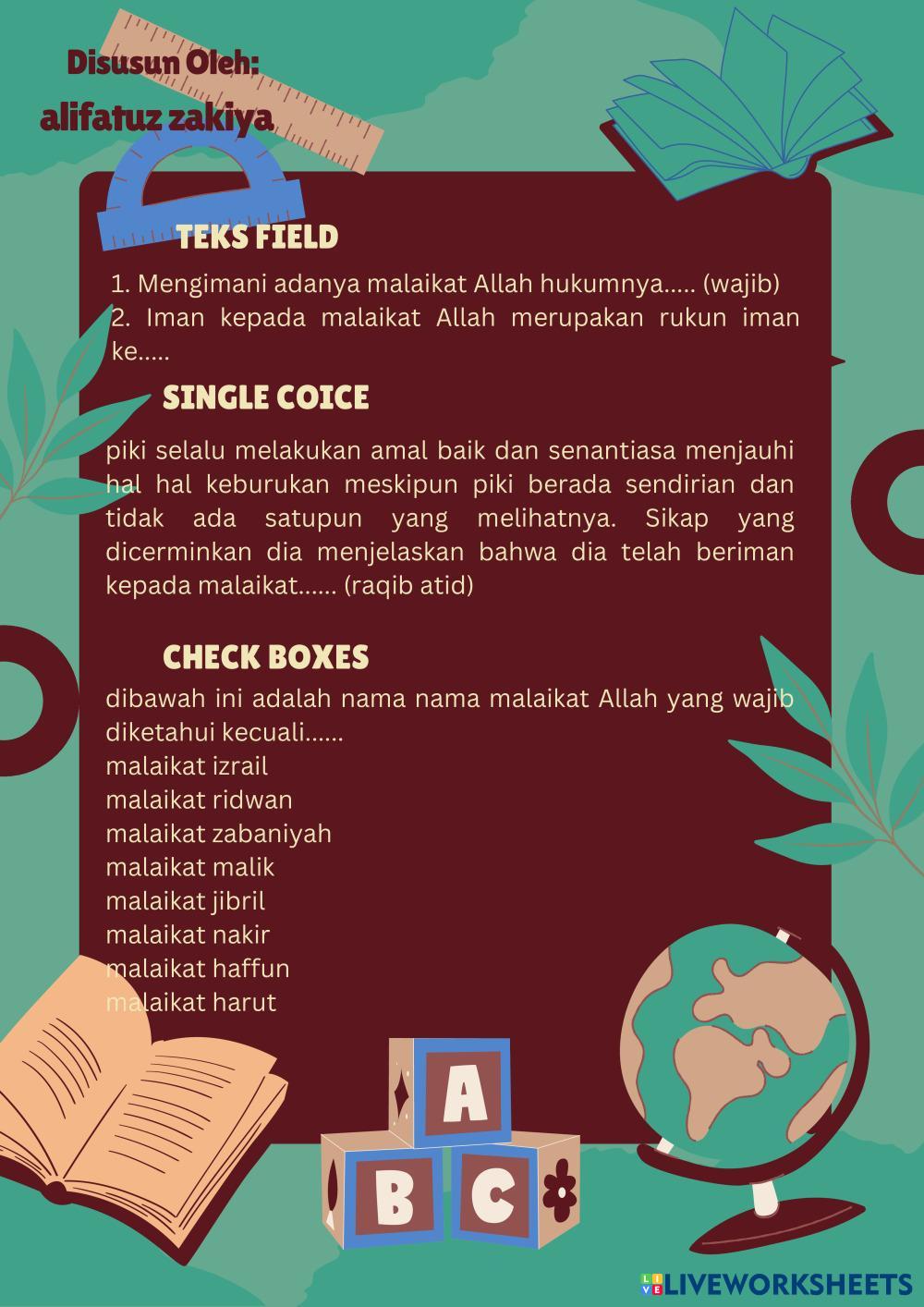 Disusun Oleh:
alifatuz zakiya

TEKS FIELD

1. Mengimani adanya malaikat Allah hukumnya..... (wajib)
2. Iman kepada malaikat Allah merupakan rukun iman ke.....

SINGLE COICE

piki selalu melakukan amal baik dan senantiasa menjauhi hal hal keburukan meskipun piki berada sendirian dan tidak ada satupun yang melihatnya. Sikap yang dicerminkan dia menjelaskan bahwa dia telah beriman kepada malaikat...... (raqib atid)

CHECK BOXES

dibawah ini adalah nama nama malaikat Allah yang wajib diketahui kecuali......
malaikat izrail
malaikat ridwan
malaikat zabaniyah
malaikat malik
malaikat jibril
malaikat nakir
malaikat haffun
malaikat harut

A
B
C

LIVEWORKSHEETS